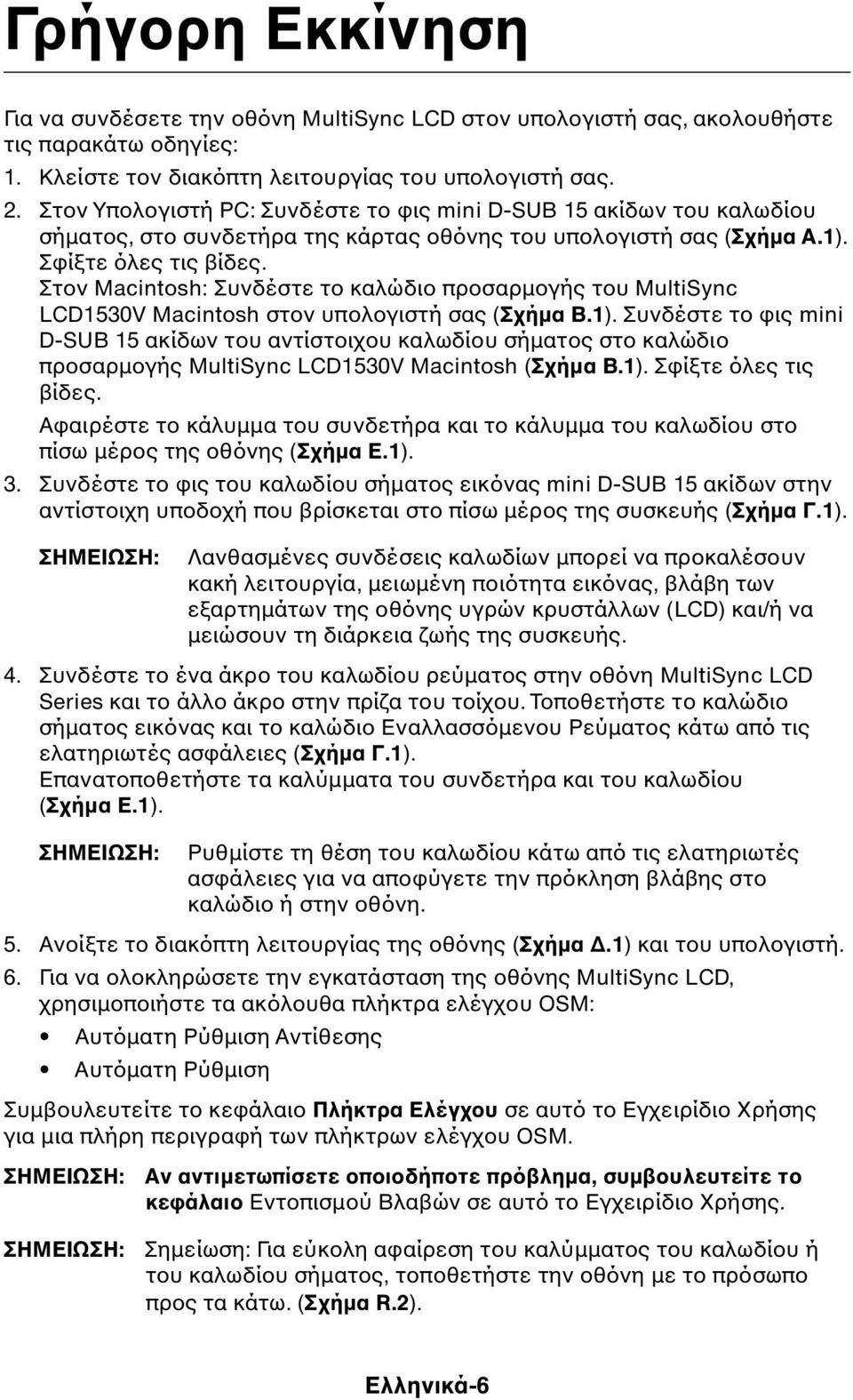 Γρήγορη Εκκίνηση

Για να συνδέσετε την οθόνη MultiSync LCD στον υπολογιστή σας, ακολουθήστε τις παρακάτω οδηγίες:

1. Κλείστε τον διακόπτη λειτουργίας του υπολογιστή σας.
2. Στον Υπολογιστή PC: Συνδέστε το φις mini D-SUB 15 ακίδων του καλωδίου σήματος, στο συνδετήρα της κάρτας οθόνης του υπολογιστή σας (Σχήμα A.1). Σφίξτε όλες τις βίδες.
Στον Macintosh: Συνδέστε το καλώδιο προσαρμογής του MultiSync LCD1530V Macintosh στον υπολογιστή σας (Σχήμα B.1). Συνδέστε το φις mini D-SUB 15 ακίδων του αντίστοιχου καλωδίου σήματος στο καλώδιο προσαρμογής MultiSync LCD1530V Macintosh (Σχήμα B.1). Σφίξτε όλες τις βίδες.
Αφαιρέστε το κάλυμμα του συνδετήρα και το κάλυμμα του καλωδίου στο πίσω μέρος της οθόνης (Σχήμα E.1).
3. Συνδέστε το φις του καλωδίου σήματος εικόνας mini D-SUB 15 ακίδων στην αντίστοιχη υποδοχή που βρίσκεται στο πίσω μέρος της συσκευής (Σχήμα Γ.1).

ΣΗΜΕΙΩΣΗ: Λανθασμένες συνδέσεις καλωδίων μπορεί να προκαλέσουν κακή λειτουργία, μειωμένη ποιότητα εικόνας, βλάβη των εξαρτημάτων της οθόνης υγρών κρυστάλλων (LCD) και/ή να μειώσουν τη διάρκεια ζωής της συσκευής.

4. Συνδέστε το ένα άκρο του καλωδίου ρεύματος στην οθόνη MultiSync LCD Series και το άλλο άκρο στην πρίζα του τοίχου. Τοποθετήστε το καλώδιο σήματος εικόνας και το καλώδιο Εναλλασσόμενου Ρεύματος κάτω από τις ελατηριωτές ασφάλειες (Σχήμα Γ.1).
Επανατοποθετήστε τα καλύμματα του συνδετήρα και του καλωδίου (Σχήμα E.1).

ΣΗΜΕΙΩΣΗ: Ρυθμίστε τη θέση του καλωδίου κάτω από τις ελατηριωτές ασφάλειες για να αποφύγετε την πρόκληση βλάβης στο καλώδιο ή στην οθόνη.

5. Ανοίξτε το διακόπτη λειτουργίας της οθόνης (Σχήμα Δ.1) και του υπολογιστή.
6. Για να ολοκληρώσετε την εγκατάσταση της οθόνης MultiSync LCD, χρησιμοποιήστε τα ακόλουθα πλήκτρα ελέγχου OSM:
• Αυτόματη Ρύθμιση Αντίθεσης
• Αυτόματη Ρύθμιση

Συμβουλευτείτε το κεφάλαιο Πλήκτρα Ελέγχου σε αυτό το Εγχειρίδιο Χρήσης για μια πλήρη περιγραφή των πλήκτρων ελέγχου OSM.

ΣΗΜΕΙΩΣΗ: Αν αντιμετωπίσετε οποιοδήποτε πρόβλημα, συμβουλευτείτε το κεφάλαιο Εντοπισμού Βλαβών σε αυτό το Εγχειρίδιο Χρήσης.

ΣΗΜΕΙΩΣΗ: Σημείωση: Για εύκολη αφαίρεση του καλύμματος του καλωδίου ή του καλωδίου σήματος, τοποθετήστε την οθόνη με το πρόσωπο προς τα κάτω. (Σχήμα R.2).

Ελληνικά-6